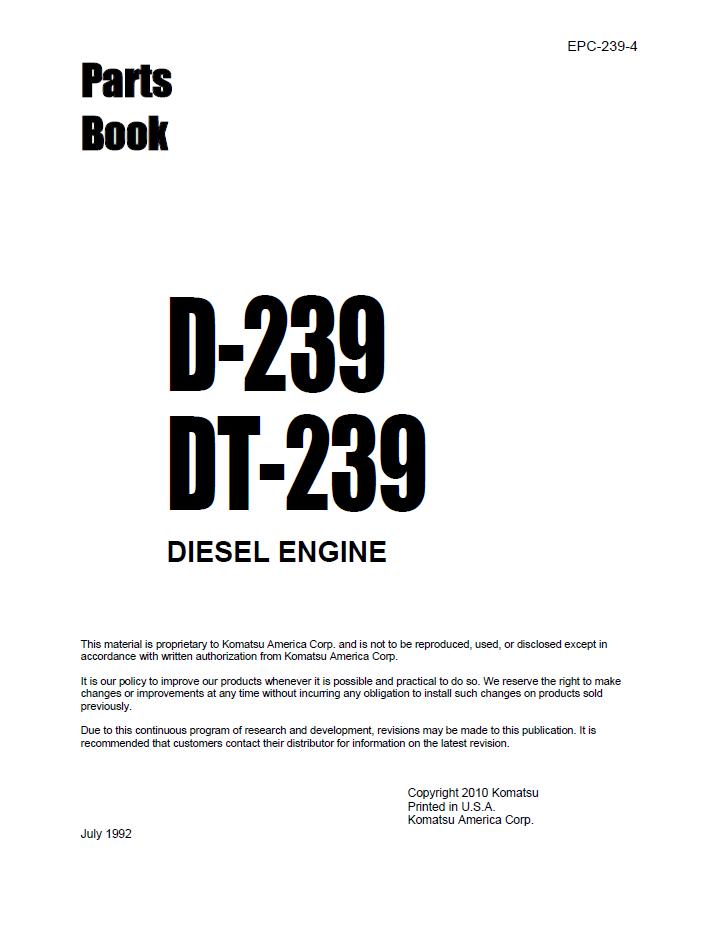 EPC-239-4

Parts
Book

D-239
DT-239

DIESEL ENGINE

This material is proprietary to Komatsu America Corp. and is not to be reproduced, used, or disclosed except in accordance with written authorization from Komatsu America Corp.

It is our policy to improve our products whenever it is possible and practical to do so. We reserve the right to make changes or improvements at any time without incurring any obligation to install such changes on products sold previously.

Due to this continuous program of research and development, revisions may be made to this publication. It is recommended that customers contact their distributor for information on the latest revision.

Copyright 2010 Komatsu
Printed in U.S.A.
Komatsu America Corp.

July 1992